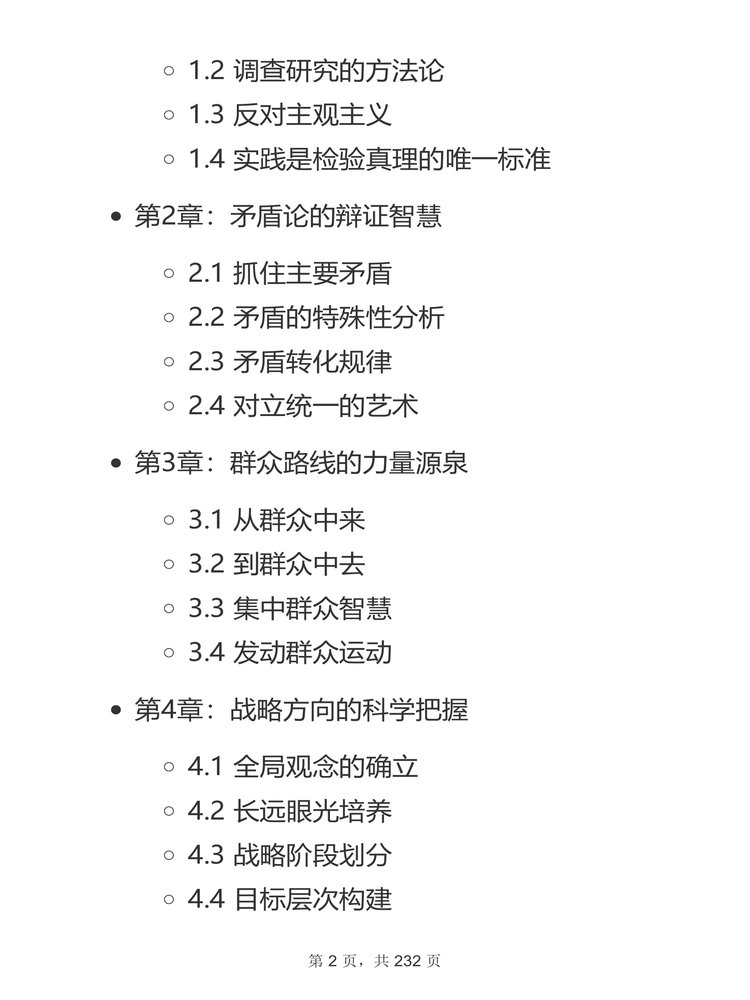 1.2 调查研究的方法论
1.3 反对主观主义
1.4 实践是检验真理的唯一标准

第2章：矛盾论的辩证智慧

2.1 抓住主要矛盾
2.2 矛盾的特殊性分析
2.3 矛盾转化规律
2.4 对立统一的艺术

第3章：群众路线的力量源泉

3.1 从群众中来
3.2 到群众中去
3.3 集中群众智慧
3.4 发动群众运动

第4章：战略方向的科学把握

4.1 全局观念的确立
4.2 长远眼光培养
4.3 战略阶段划分
4.4 目标层次构建

第 2 页，共 232 页